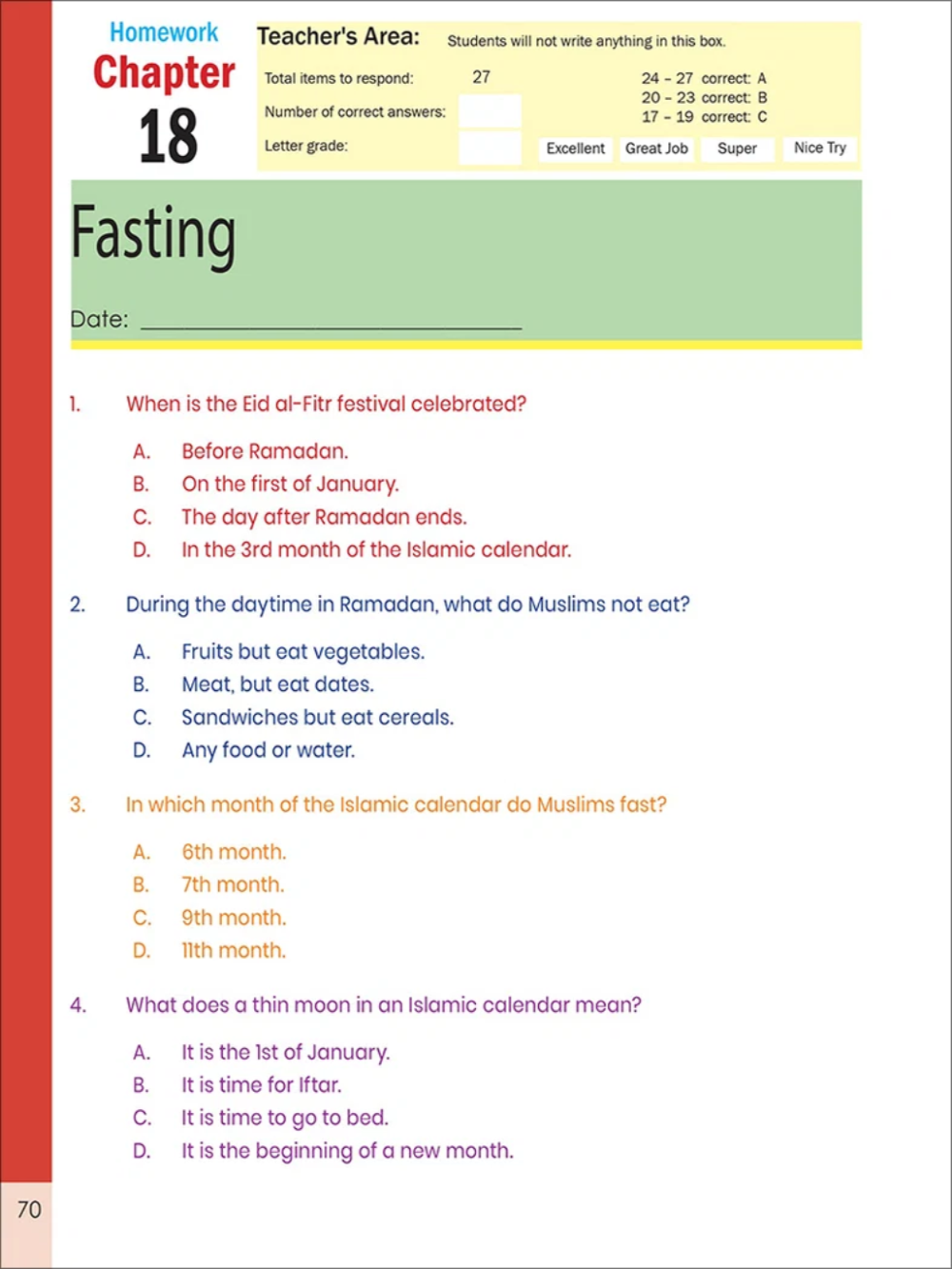 Homework
Chapter
18

Teacher's Area: Students will not write anything in this box.

Total items to respond: 27
Number of correct answers:
Letter grade:

24 - 27 correct: A
20 - 23 correct: B
17 - 19 correct: C

Excellent Great Job Super Nice Try

Fasting

Date: ____

1. When is the Eid al-Fitr festival celebrated?

A. Before Ramadan.
B. On the first of January.
C. The day after Ramadan ends.
D. In the 3rd month of the Islamic calendar.

2. During the daytime in Ramadan, what do Muslims not eat?

A. Fruits but eat vegetables.
B. Meat, but eat dates.
C. Sandwiches but eat cereals.
D. Any food or water.

3. In which month of the Islamic calendar do Muslims fast?

A. 6th month.
B. 7th month.
C. 9th month.
D. 11th month.

4. What does a thin moon in an Islamic calendar mean?

A. It is the 1st of January.
B. It is time for Iftar.
C. It is time to go to bed.
D. It is the beginning of a new month.

70